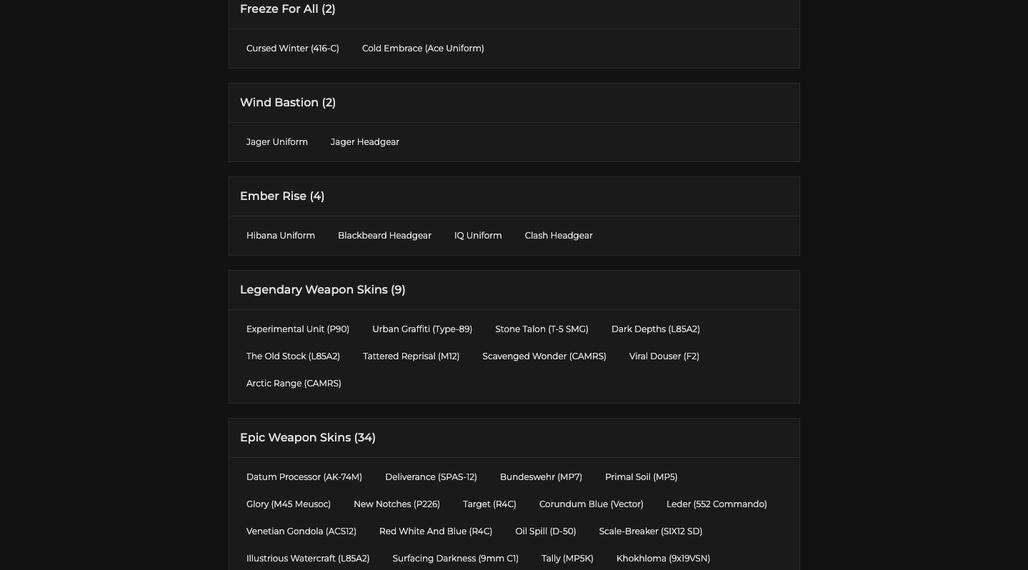 Freeze For All (2)

Cursed Winter (416-C)
Cold Embrace (Ace Uniform)

Wind Bastion (2)

Jager Uniform
Jager Headgear

Ember Rise (4)

Hibana Uniform
Blackbeard Headgear
IQ Uniform
Clash Headgear

Legendary Weapon Skins (9)

Experimental Unit (P90)
Urban Graffiti (Type-89)
Stone Talon (T-5 SMG)
Dark Depths (L85A2)
The Old Stock (L85A2)
Tattered Reprisal (M12)
Scavenged Wonder (CAMRS)
Viral Douser (F2)
Arctic Range (CAMRS)

Epic Weapon Skins (34)

Datum Processor (AK-74M)
Deliverance (SPAS-12)
Bundeswehr (MP7)
Primal Soil (MP5)
Glory (M45 Meusoc)
New Notches (P226)
Target (R4C)
Corundum Blue (Vector)
Leder (552 Commando)
Venetian Gondola (ACS12)
Red White And Blue (R4C)
Oil Spill (D-50)
Scale-Breaker (SIX12 SD)
Illustrious Watercraft (L85A2)
Surfacing Darkness (9mm C1)
Tally (MP5K)
Khokhloma (9x19VSN)